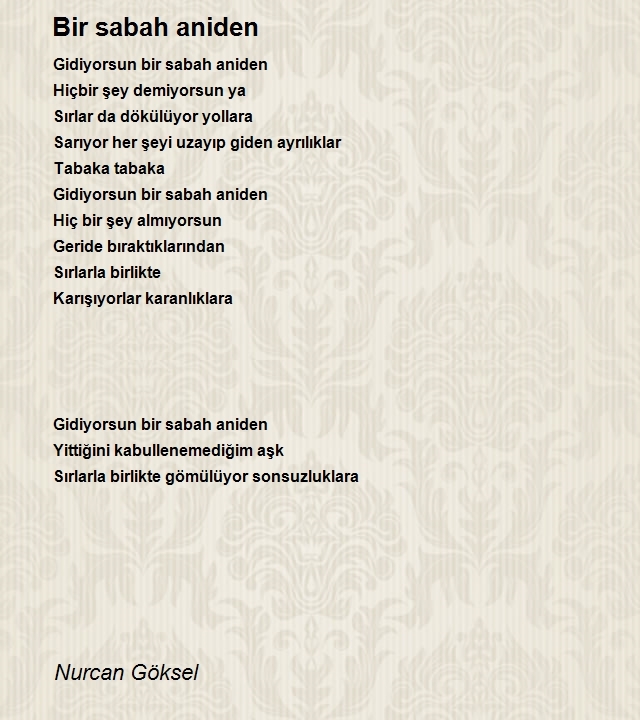 Bir sabah aniden

Gidiyorsun bir sabah aniden
Hiçbir şey demiyorsun ya
Sırlar da dökülüyor yollara
Sarıyor her şeyi uzayıp giden ayrılıklar
Tabaka tabaka
Gidiyorsun bir sabah aniden
Hiç bir şey almıyorsun
Geride bıraktıklarından
Sırlarla birlikte
Karışıyorlar karanlıklara

Gidiyorsun bir sabah aniden
Yittiğini kabullenemediğim aşk
Sırlarla birlikte gömülüyor sonsuzluklara

Nurcan Göksel